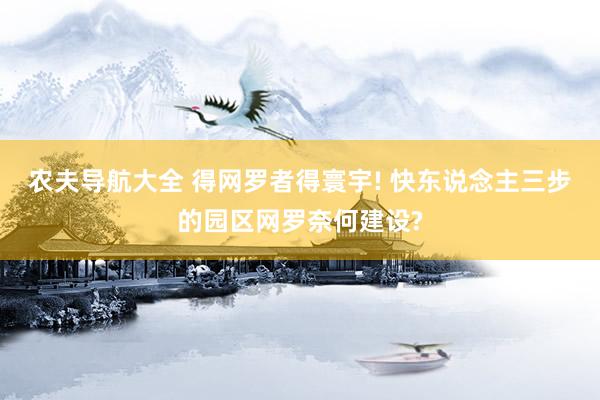 农夫导航大全 得网罗者得寰宇! 快东说念主三步的园区网罗奈何建设?